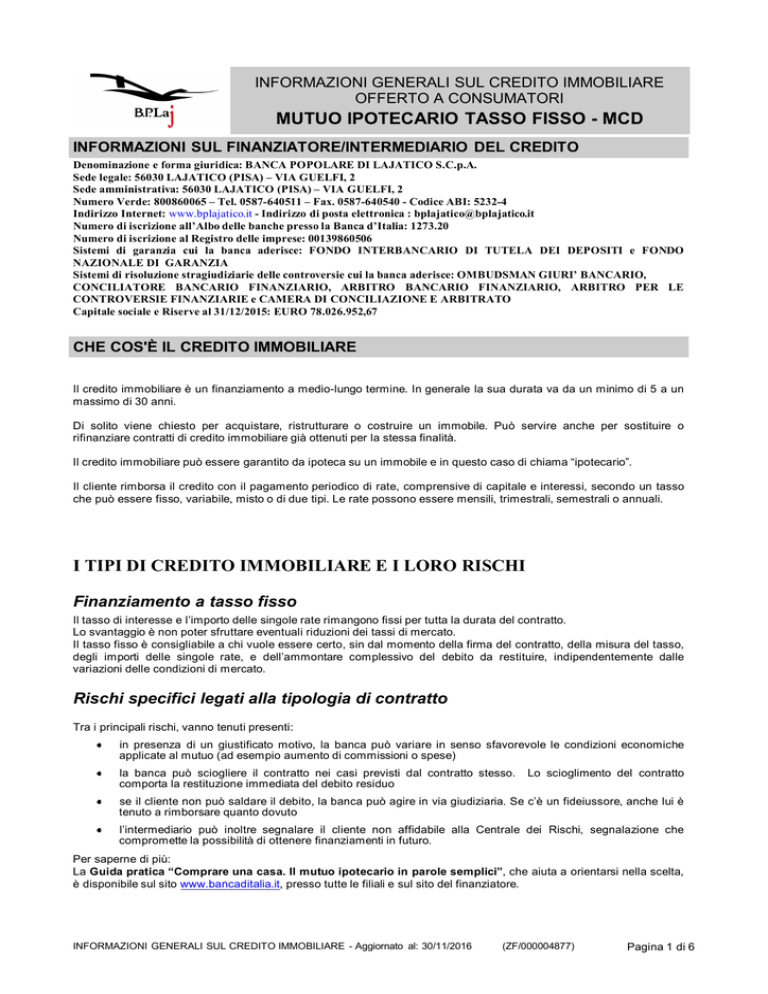 B.P.Laj

INFORMAZIONI GENERALI SUL CREDITO IMMOBILIARE OFFERTO A CONSUMATORI

MUTUO IPOTECARIO TASSO FISSO - MCD

INFORMAZIONI SUL FINANZIATORE/INTERMEDIARIO DEL CREDITO

Denominazione e forma giuridica: BANCA POPOLARE DI LAJATICO S.C.p.A.
Sede legale: 56030 LAJATICO (PISA) – VIA GUELFI, 2
Sede amministrativa: 56030 LAJATICO (PISA) – VIA GUELFI, 2
Numero Verde: 800860065 – Tel. 0587-640511 – Fax. 0587-640540 - Codice ABI: 5232-4
Indirizzo Internet: www.bplajatico.it - Indirizzo di posta elettronica : bplajatico@bplajatico.it
Numero di iscrizione all'Albo delle banche presso la Banca d'Italia: 1273.20
Numero di iscrizione al Registro delle imprese: 00139860506
Sistemi di garanzia cui la banca aderisce: FONDO INTERBANCARIO DI TUTELA DEI DEPOSITI e FONDO NAZIONALE DI GARANZIA
Sistemi di risoluzione stragiudiziarie delle controversie cui la banca aderisce: OMBUDSMAN GIURI' BANCARIO, CONCILIATORE BANCARIO FINANZIARIO, ARBITRO BANCARIO FINANZIARIO, ARBITRO PER LE CONTROVERSIE FINANZIARIE e CAMERA DI CONCILIAZIONE E ARBITRATO
Capitale sociale e Riserve al 31/12/2015: EURO 78.026.952,67

CHE COS'È IL CREDITO IMMOBILIARE

Il credito immobiliare è un finanziamento a medio-lungo termine. In generale la sua durata va da un minimo di 5 a un massimo di 30 anni.

Di solito viene chiesto per acquistare, ristrutturare o costruire un immobile. Può servire anche per sostituire o rifinanziare contratti di credito immobiliare già ottenuti per la stessa finalità.

Il credito immobiliare può essere garantito da ipoteca su un immobile e in questo caso di chiama "ipotecario".

Il cliente rimborsa il credito con il pagamento periodico di rate, comprensive di capitale e interessi, secondo un tasso che può essere fisso, variabile, misto o di due tipi. Le rate possono essere mensili, trimestrali, semestrali o annuali.

I TIPI DI CREDITO IMMOBILIARE E I LORO RISCHI

Finanziamento a tasso fisso

Il tasso di interesse e l'importo delle singole rate rimangono fissi per tutta la durata del contratto.
Lo svantaggio è non poter sfruttare eventuali riduzioni dei tassi di mercato.
Il tasso fisso è consigliabile a chi vuole essere certo, sin dal momento della firma del contratto, della misura del tasso, degli importi delle singole rate, e dell'ammontare complessivo del debito da restituire, indipendentemente dalle variazioni delle condizioni di mercato.

Rischi specifici legati alla tipologia di contratto

Tra i principali rischi, vanno tenuti presenti:

• in presenza di un giustificato motivo, la banca può variare in senso sfavorevole le condizioni economiche applicate al mutuo (ad esempio aumento di commissioni o spese)
• la banca può sciogliere il contratto nei casi previsti dal contratto stesso. Lo scioglimento del contratto comporta la restituzione immediata del debito residuo
• se il cliente non può saldare il debito, la banca può agire in via giudiziaria. Se c'è un fideiussore, anche lui è tenuto a rimborsare quanto dovuto
• l'intermediario può inoltre segnalare il cliente non affidabile alla Centrale dei Rischi, segnalazione che compromette la possibilità di ottenere finanziamenti in futuro.

Per saperne di più:
La Guida pratica "Comprare una casa. Il mutuo ipotecario in parole semplici", che aiuta a orientarsi nella scelta, è disponibile sul sito www.bancaditalia.it, presso tutte le filiali e sul sito del finanziatore.

INFORMAZIONI GENERALI SUL CREDITO IMMOBILIARE - Aggiornato al: 30/11/2016 (ZF/000004877) Pagina 1 di 6